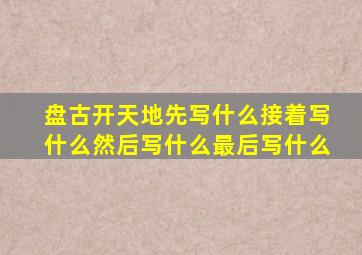 盘古开天地先写什么接着写什么然后写什么最后写什么